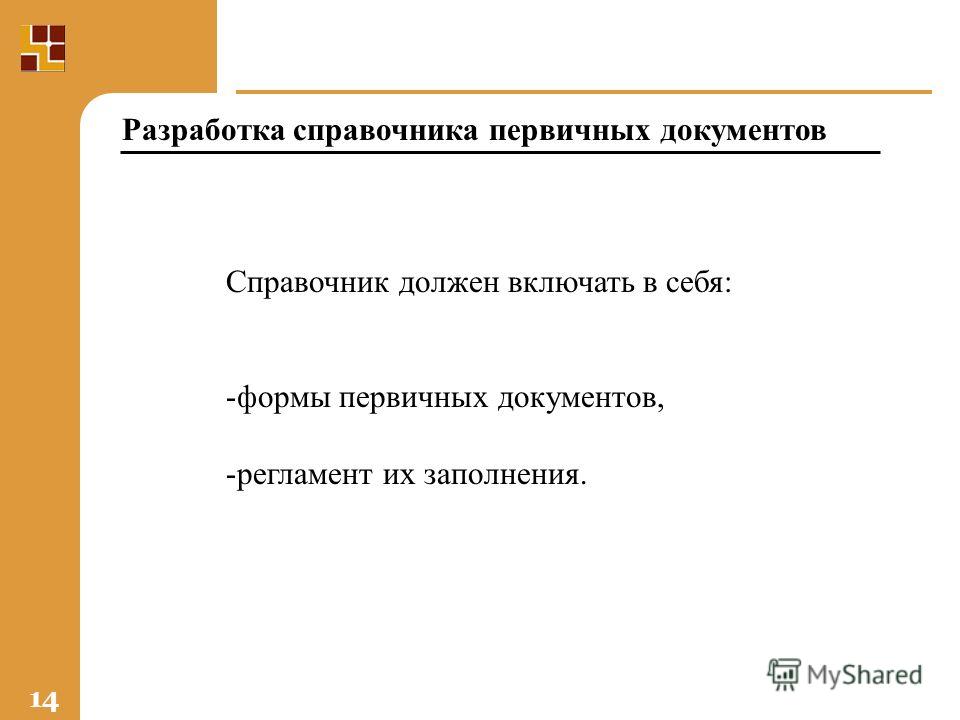 Разработка справочника первичных документов

Справочник должен включать в себя:

-формы первичных документов,

-регламент их заполнения.

14

MyShared